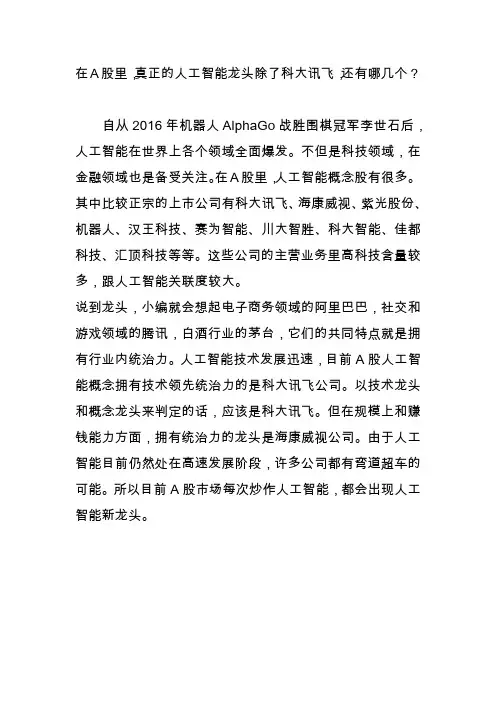 在A股里，真正的人工智能龙头除了科大讯飞，还有哪几个？

自从 2016 年机器人 AlphaGo 战胜围棋冠军李世石后，人工智能在世界上各个领域全面爆发。不但是科技领域，在金融领域也是备受关注。在A股里，人工智能概念股有很多。其中比较正宗的上市公司有科大讯飞、海康威视、紫光股份、机器人、汉王科技、赛为智能、川大智胜、科大智能、佳都科技、汇顶科技等等。这些公司的主营业务里高科技含量较多，跟人工智能关联度较大。

说到龙头，小编就会想起电子商务领域的阿里巴巴，社交和游戏领域的腾讯，白酒行业的茅台，它们的共同特点就是拥有行业内统治力。人工智能技术发展迅速，目前 A 股人工智能概念拥有技术领先统治力的是科大讯飞公司。以技术龙头和概念龙头来判定的话，应该是科大讯飞。但在规模上和赚钱能力方面，拥有统治力的龙头是海康威视公司。由于人工智能目前仍然处在高速发展阶段，许多公司都有弯道超车的可能。所以目前 A 股市场每次炒作人工智能，都会出现人工智能新龙头。